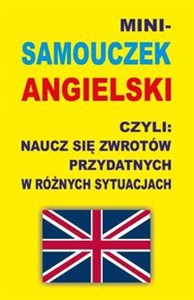 MINI-
SAMOUCZEK
ANGIELSKI

CZYLI:
NAUCZ SIĘ ZWROTÓW PRZYDATNYCH W RÓŻNYCH SYTUACJACH